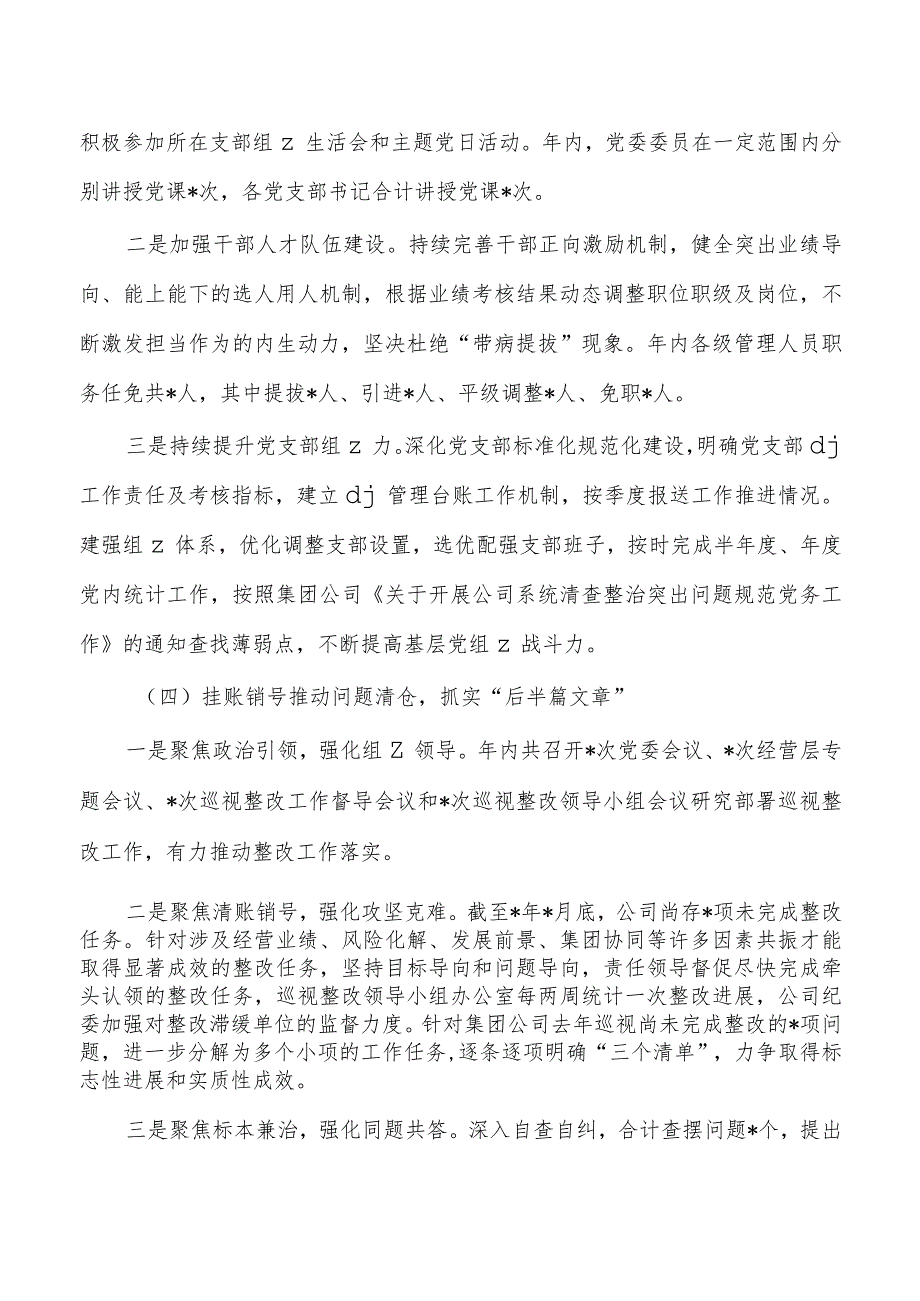 积极参加所在支部组 z 生活会和主题党日活动。年内，党委委员在一定范围内分别讲授党课*次，各党支部书记合计讲授党课*次。

二是加强干部人才队伍建设。持续完善干部正向激励机制，健全突出业绩导向、能上能下的选人用人机制，根据业绩考核结果动态调整职位职级及岗位，不断激发担当作为的内生动力，坚决杜绝“带病提拔”现象。年内各级管理人员职务任免共*人，其中提拔*人、引进*人、平级调整*人、免职*人。

三是持续提升党支部组 z 力。深化党支部标准化规范化建设，明确党支部 dj 工作责任及考核指标，建立 dj 管理台账工作机制，按季度报送工作推进情况。建强组 z 体系，优化调整支部设置，选优配强支部班子，按时完成半年度、年度党内统计工作，按照集团公司《关于开展公司系统清查整治突出问题规范党务工作》的通知查找薄弱点，不断提高基层党组 z 战斗力。

（四）挂账销号推动问题清仓，抓实“后半篇文章”

一是聚焦政治引领，强化组 Z 领导。年内共召开*次党委会议、*次经营层专题会议、*次巡视整改工作督导会议和*次巡视整改领导小组会议研究部署巡视整改工作，有力推动整改工作落实。

二是聚焦清账销号，强化攻坚克难。截至*年*月底，公司尚存*项未完成整改任务。针对涉及经营业绩、风险化解、发展前景、集团协同等许多因素共振才能取得显著成效的整改任务，坚持目标导向和问题导向，责任领导督促尽快完成牵头认领的整改任务，巡视整改领导小组办公室每两周统计一次整改进展，公司纪委加强对整改滞缓单位的监督力度。针对集团公司去年巡视尚未完成整改的*项问题，进一步分解为多个小项的工作任务，逐条逐项明确“三个清单”，力争取得标志性进展和实质性成效。

三是聚焦标本兼治，强化同题共答。深入自查自纠，合计查摆问题*个，提出